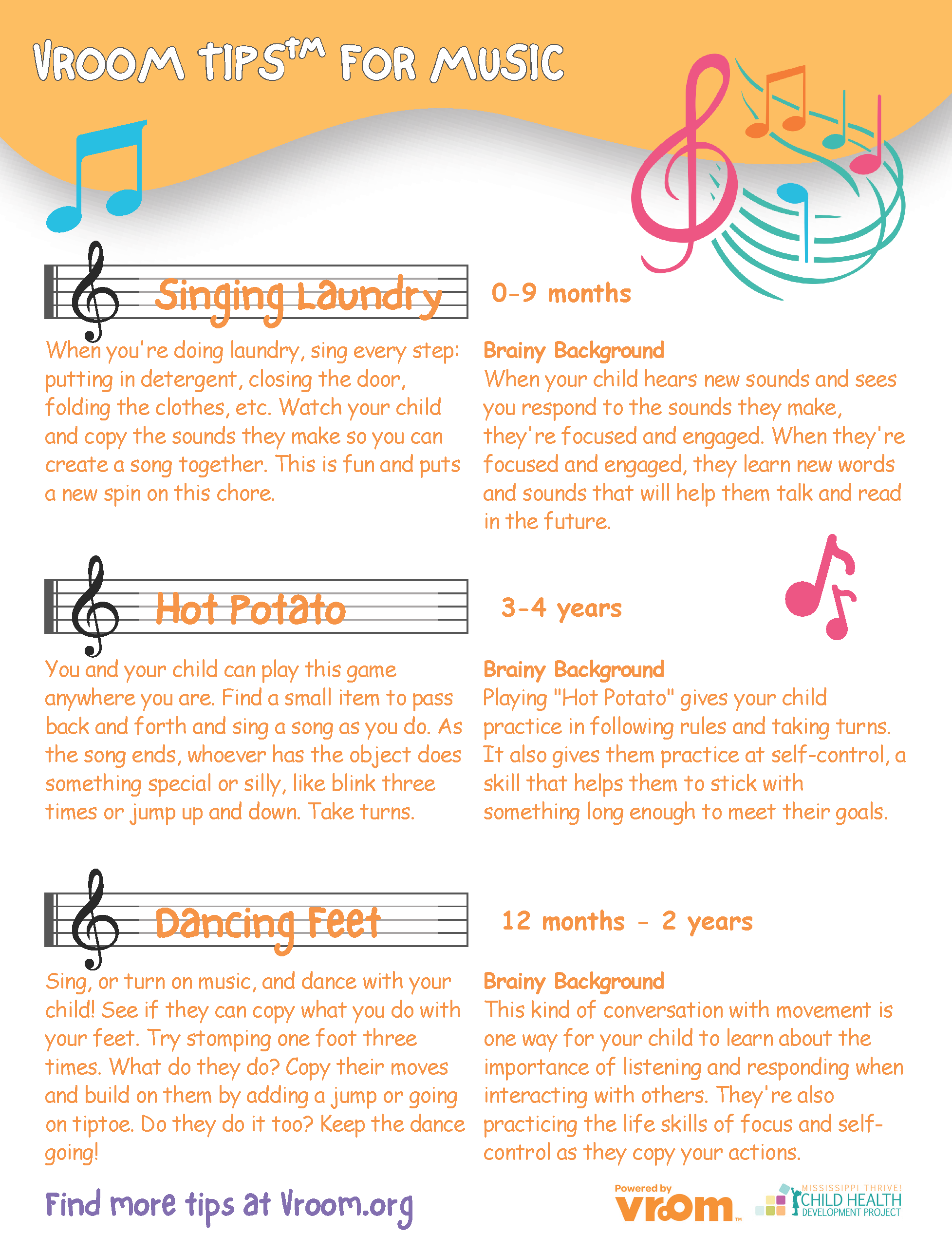 VROOM TIPS™ FOR MUSIC

Singing Laundry

0-9 months

When you're doing laundry, sing every step: putting in detergent, closing the door, folding the clothes, etc. Watch your child and copy the sounds they make so you can create a song together. This is fun and puts a new spin on this chore.

Brainy Background
When your child hears new sounds and sees you respond to the sounds they make, they're focused and engaged. When they're focused and engaged, they learn new words and sounds that will help them talk and read in the future.

Hot Potato

3-4 years

You and your child can play this game anywhere you are. Find a small item to pass back and forth and sing a song as you do. As the song ends, whoever has the object does something special or silly, like blink three times or jump up and down. Take turns.

Brainy Background
Playing "Hot Potato" gives your child practice in following rules and taking turns. It also gives them practice at self-control, a skill that helps them to stick with something long enough to meet their goals.

Dancing Feet

12 months - 2 years

Sing, or turn on music, and dance with your child! See if they can copy what you do with your feet. Try stomping one foot three times. What do they do? Copy their moves and build on them by adding a jump or going on tiptoe. Do they do it too? Keep the dance going!

Brainy Background
This kind of conversation with movement is one way for your child to learn about the importance of listening and responding when interacting with others. They're also practicing the life skills of focus and self-control as they copy your actions.

Find more tips at Vroom.org

Powered by vroom™

MISSISSIPPI THRIVE! CHILD HEALTH DEVELOPMENT PROJECT